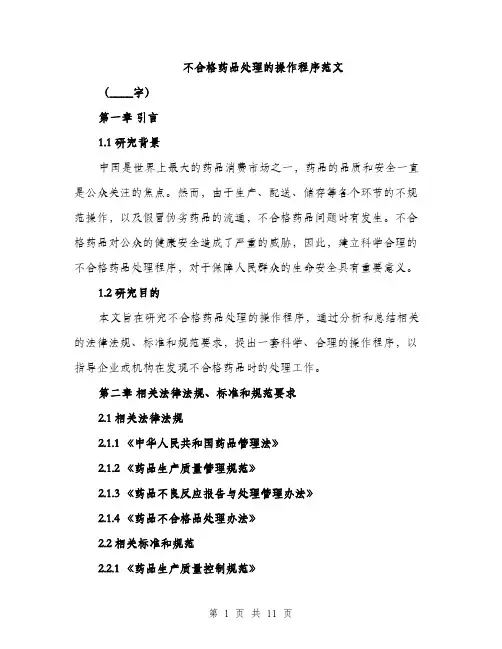 不合格药品处理的操作程序范文

（____字）

第一章 引言

1.1 研究背景

中国是世界上最大的药品消费市场之一，药品的品质和安全一直是公众关注的焦点。然而，由于生产、配送、储存等各个环节的不规范操作，以及假冒伪劣药品的流通，不合格药品问题时有发生。不合格药品对公众的健康安全造成了严重的威胁，因此，建立科学合理的不合格药品处理程序，对于保障人民群众的生命安全具有重要意义。

1.2 研究目的

本文旨在研究不合格药品处理的操作程序，通过分析和总结相关的法律法规、标准和规范要求，提出一套科学、合理的操作程序，以指导企业或机构在发现不合格药品时的处理工作。

第二章 相关法律法规、标准和规范要求

2.1 相关法律法规

2.1.1 《中华人民共和国药品管理法》

2.1.2 《药品生产质量管理规范》

2.1.3 《药品不良反应报告与处理管理办法》

2.1.4 《药品不合格品处理办法》

2.2 相关标准和规范

2.2.1 《药品生产质量控制规范》

第 1 页 共 11 页